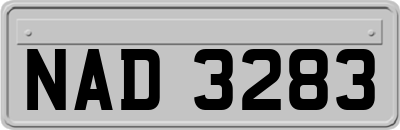 NAD 3283